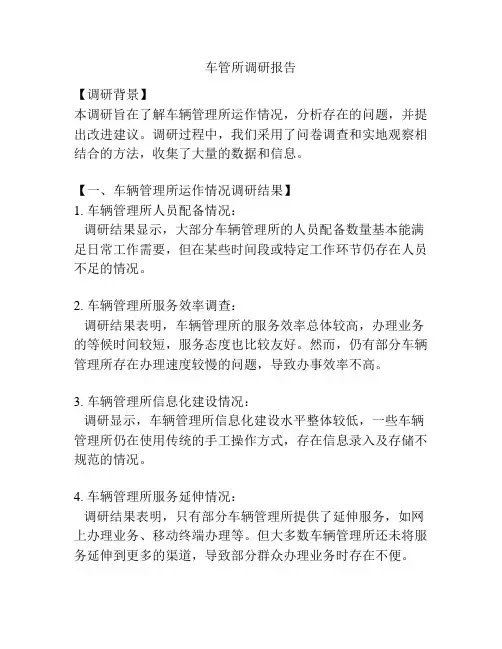 车管所调研报告

【调研背景】
本调研旨在了解车辆管理所运作情况，分析存在的问题，并提出改进建议。调研过程中，我们采用了问卷调查和实地观察相结合的方法，收集了大量的数据和信息。

【一、车辆管理所运作情况调研结果】
1. 车辆管理所人员配备情况：
调研结果显示，大部分车辆管理所的人员配备数量基本能满足日常工作需要，但在某些时间段或特定工作环节仍存在人员不足的情况。

2. 车辆管理所服务效率调查：
调研结果表明，车辆管理所的服务效率总体较高，办理业务的等候时间较短，服务态度也比较友好。然而，仍有部分车辆管理所存在办理速度较慢的问题，导致办事效率不高。

3. 车辆管理所信息化建设情况：
调研显示，车辆管理所信息化建设水平整体较低，一些车辆管理所仍在使用传统的手工操作方式，存在信息录入及存储不规范的情况。

4. 车辆管理所服务延伸情况：
调研结果表明，只有部分车辆管理所提供了延伸服务，如网上办理业务、移动终端办理等。但大多数车辆管理所还未将服务延伸到更多的渠道，导致部分群众办理业务时存在不便。